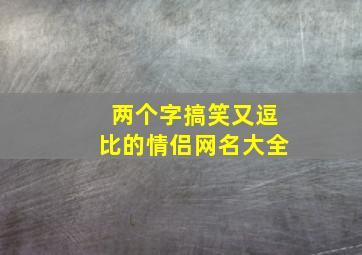 两个字搞笑又逗比的情侣网名大全